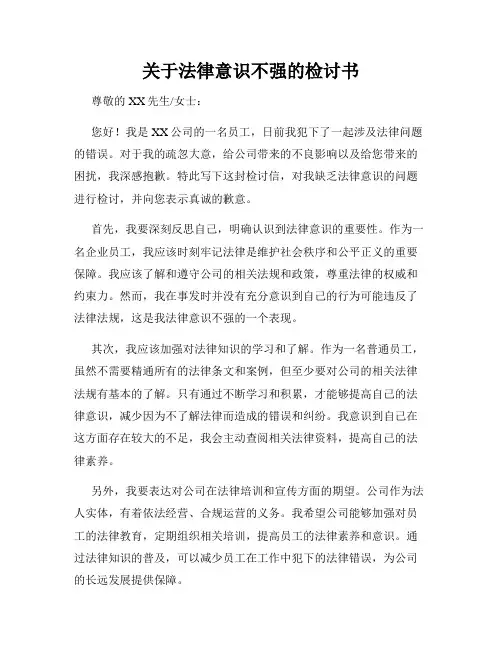 关于法律意识不强的检讨书

尊敬的 XX 先生/女士：

您好！我是 XX 公司的一名员工，日前我犯下了一起涉及法律问题的错误。对于我的疏忽大意，给公司带来的不良影响以及给您带来的困扰，我深感抱歉。特此写下这封检讨信，对我缺乏法律意识的问题进行检讨，并向您表示真诚的歉意。

首先，我要深刻反思自己，明确认识到法律意识的重要性。作为一名企业员工，我应该时刻牢记法律是维护社会秩序和公平正义的重要保障。我应该了解和遵守公司的相关法规和政策，尊重法律的权威和约束力。然而，我在事发时并没有充分意识到自己的行为可能违反了法律法规，这是我法律意识不强的一个表现。

其次，我应该加强对法律知识的学习和了解。作为一名普通员工，虽然不需要精通所有的法律条文和案例，但至少要对公司的相关法律法规有基本的了解。只有通过不断学习和积累，才能够提高自己的法律意识，减少因为不了解法律而造成的错误和纠纷。我意识到自己在这方面存在较大的不足，我会主动查阅相关法律资料，提高自己的法律素养。

另外，我要表达对公司在法律培训和宣传方面的期望。公司作为法人实体，有着依法经营、合规运营的义务。我希望公司能够加强对员工的法律教育，定期组织相关培训，提高员工的法律素养和意识。通过法律知识的普及，可以减少员工在工作中犯下的法律错误，为公司的长远发展提供保障。